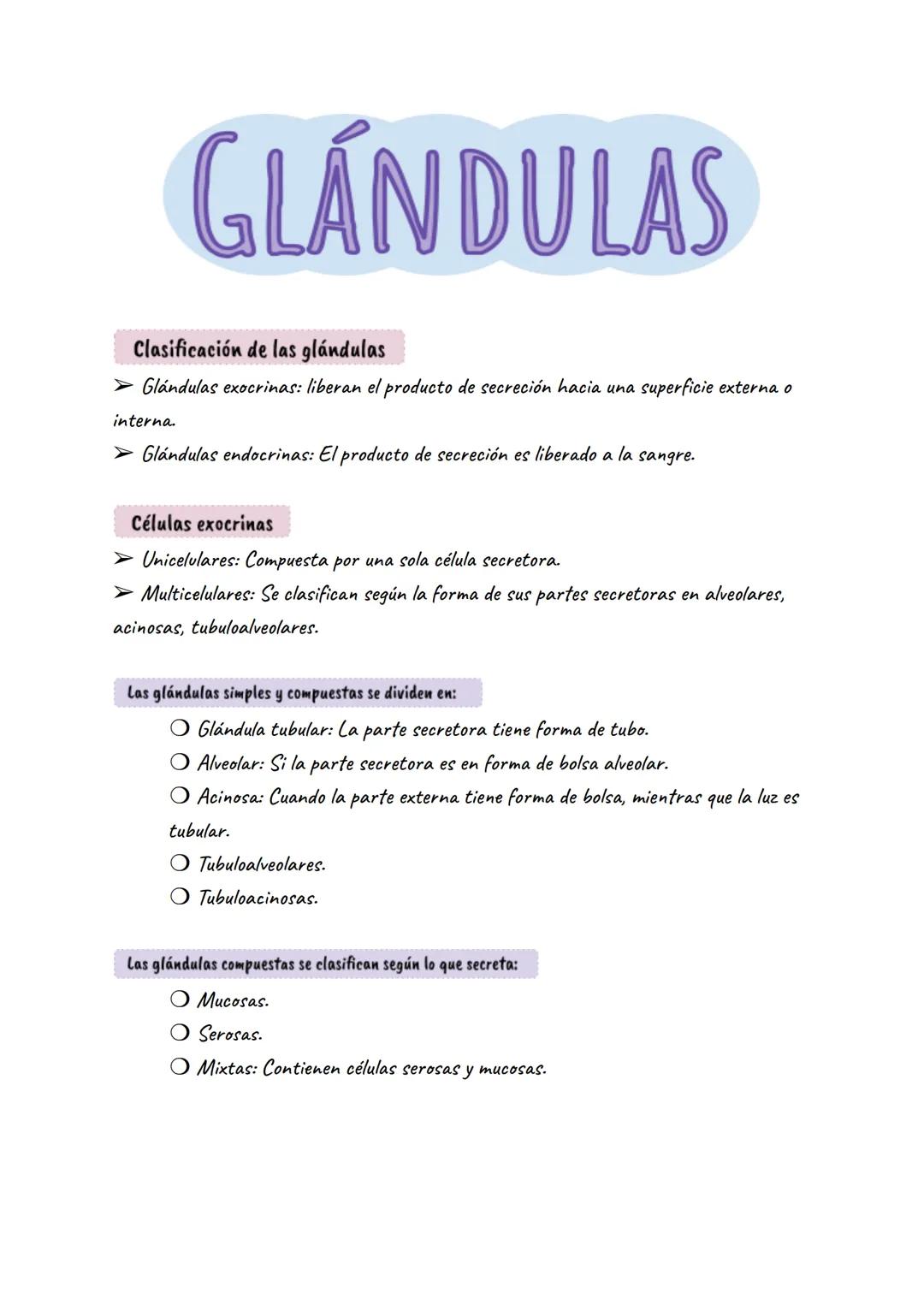 GLÁNDULAS

Clasificación de las glándulas

➢ Glándulas exocrinas: liberan el producto de secreción hacia una superficie externa o interna.

➢ Glándulas endocrinas: El producto de secreción es liberado a la sangre.

Células exocrinas

➢ Unicelulares: Compuesta por una sola célula secretora.

➢ Multicelulares: Se clasifican según la forma de sus partes secretoras en alveolares, acinosas, tubuloalveolares.

Las glándulas simples y compuestas se dividen en:

❍ Glándula tubular: La parte secretora tiene forma de tubo.
❍ Alveolar: Si la parte secretora es en forma de bolsa alveolar.
❍ Acinosa: Cuando la parte externa tiene forma de bolsa, mientras que la luz es tubular.
❍ Tubuloalveolares.
❍ Tubuloacinosas.

Las glándulas compuestas se clasifican según lo que secreta:

❍ Mucosas.
❍ Serosas.
❍ Mixtas: Contienen células serosas y mucosas.